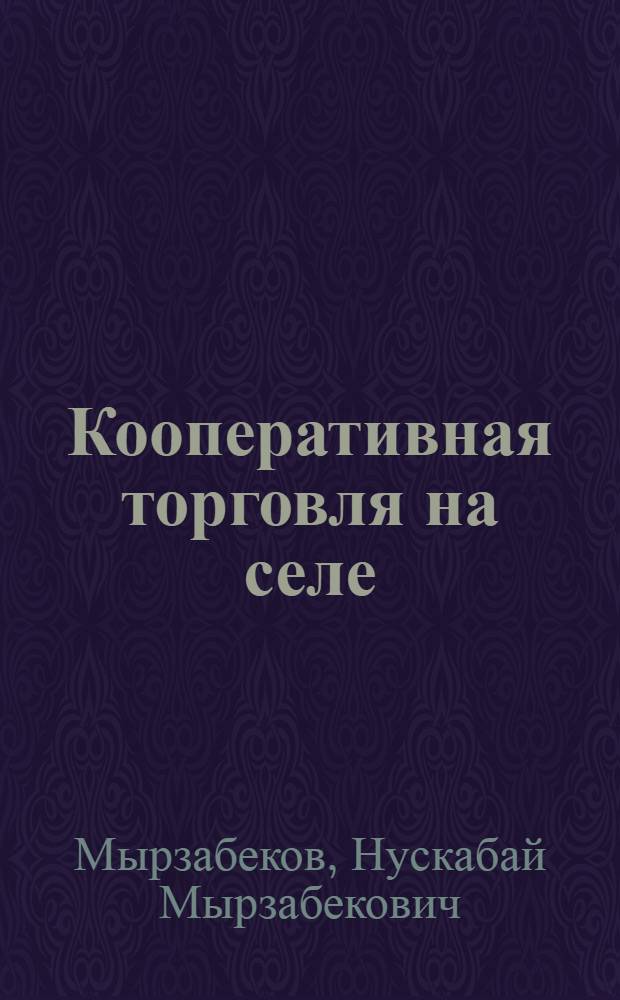 Кооперативная торговля на селе

Мырзабеков, Нускабай Мырзабекович